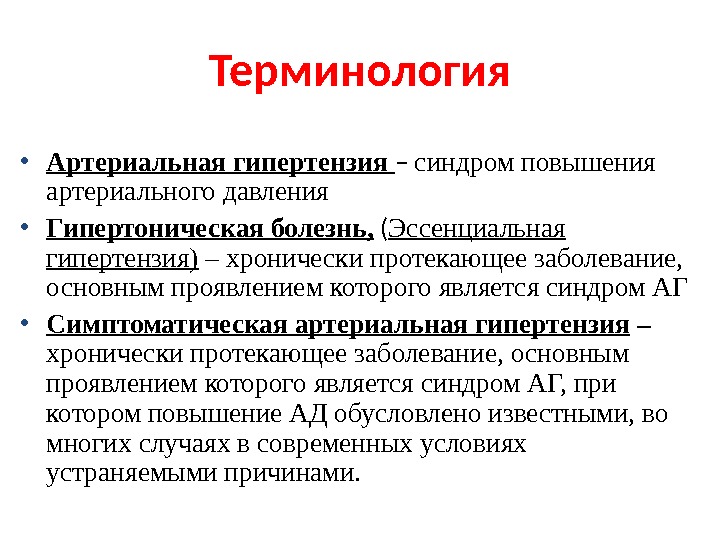 Терминология

• Артериальная гипертензия – синдром повышения артериального давления
• Гипертоническая болезнь, (Эссенциальная гипертензия) – хронически протекающее заболевание, основным проявлением которого является синдром АГ
• Симптоматическая артериальная гипертензия – хронически протекающее заболевание, основным проявлением которого является синдром АГ, при котором повышение АД обусловлено известными, во многих случаях в современных условиях устраняемыми причинами.